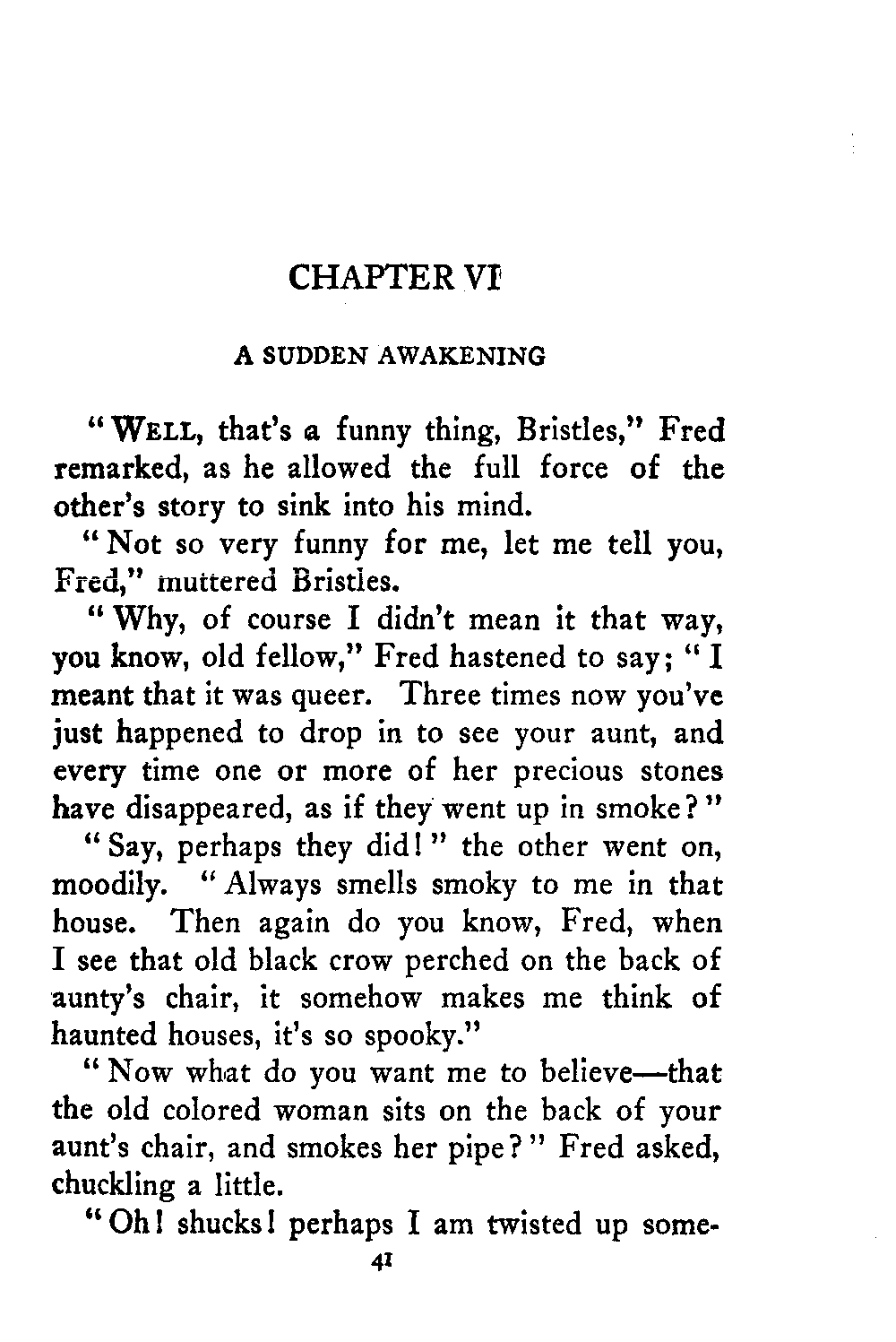 CHAPTER VI

A SUDDEN AWAKENING

"WELL, that's a funny thing, Bristles," Fred remarked, as he allowed the full force of the other's story to sink into his mind.

"Not so very funny for me, let me tell you, Fred," muttered Bristles.

"Why, of course I didn't mean it that way, you know, old fellow," Fred hastened to say; "I meant that it was queer. Three times now you've just happened to drop in to see your aunt, and every time one or more of her precious stones have disappeared, as if they went up in smoke?"

"Say, perhaps they did!" the other went on, moodily. "Always smells smoky to me in that house. Then again do you know, Fred, when I see that old black crow perched on the back of aunty's chair, it somehow makes me think of haunted houses, it's so spooky."

"Now what do you want me to believe—that the old colored woman sits on the back of your aunt's chair, and smokes her pipe?" Fred asked, chuckling a little.

"Oh! shucks! perhaps I am twisted up some-

41